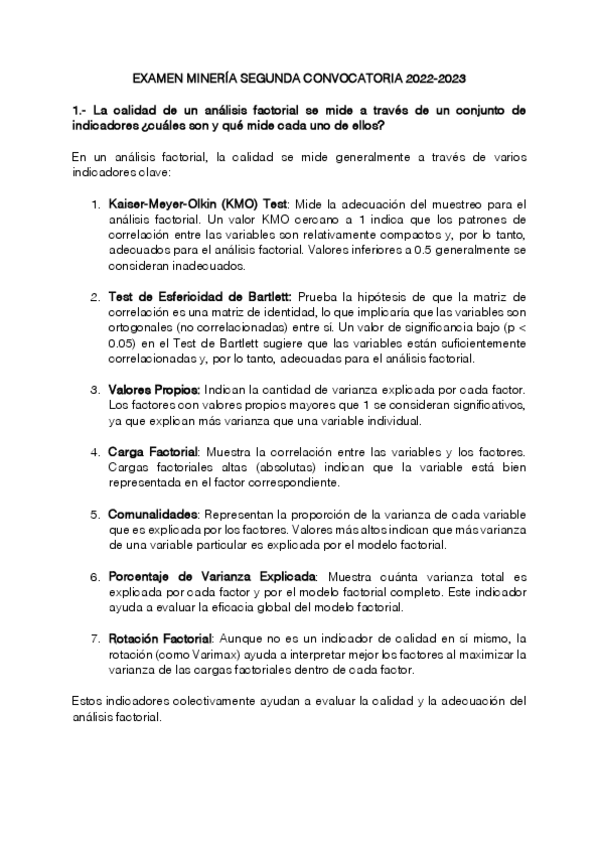 EXAMEN MINERÍA SEGUNDA CONVOCATORIA 2022-2023

1.- La calidad de un análisis factorial se mide a través de un conjunto de indicadores ¿cuáles son y qué mide cada uno de ellos?

En un análisis factorial, la calidad se mide generalmente a través de varios indicadores clave:

1. Kaiser-Meyer-Olkin (KMO) Test: Mide la adecuación del muestreo para el análisis factorial. Un valor KMO cercano a 1 indica que los patrones de correlación entre las variables son relativamente compactos y, por lo tanto, adecuados para el análisis factorial. Valores inferiores a 0.5 generalmente se consideran inadecuados.

2. Test de Esfericidad de Bartlett: Prueba la hipótesis de que la matriz de correlación es una matriz de identidad, lo que implicaría que las variables son ortogonales (no correlacionadas) entre sí. Un valor de significancia bajo (p < 0.05) en el Test de Bartlett sugiere que las variables están suficientemente correlacionadas y, por lo tanto, adecuadas para el análisis factorial.

3. Valores Propios: Indican la cantidad de varianza explicada por cada factor. Los factores con valores propios mayores que 1 se consideran significativos, ya que explican más varianza que una variable individual.

4. Carga Factorial: Muestra la correlación entre las variables y los factores. Cargas factoriales altas (absolutas) indican que la variable está bien representada en el factor correspondiente.

5. Comunalidades: Representan la proporción de la varianza de cada variable que es explicada por los factores. Valores más altos indican que más varianza de una variable particular es explicada por el modelo factorial.

6. Porcentaje de Varianza Explicada: Muestra cuánta varianza total es explicada por cada factor y por el modelo factorial completo. Este indicador ayuda a evaluar la eficacia global del modelo factorial.

7. Rotación Factorial: Aunque no es un indicador de calidad en sí mismo, la rotación (como Varimax) ayuda a interpretar mejor los factores al maximizar la varianza de las cargas factoriales dentro de cada factor.

Estos indicadores colectivamente ayudan a evaluar la calidad y la adecuación del análisis factorial.